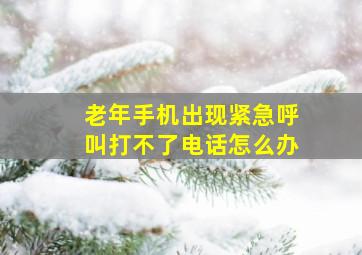 老年手机出现紧急呼叫打不了电话怎么办